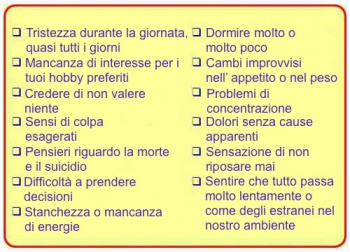 ❑ Tristezza durante la giornata, quasi tutti i giorni
❑ Mancanza di interesse per i tuoi hobby preferiti
❑ Credere di non valere niente
❑ Sensi di colpa esagerati
❑ Pensieri riguardo la morte e il suicidio
❑ Difficoltà a prendere decisioni
❑ Stanchezza o mancanza di energie

❑ Dormire molto o molto poco
❑ Cambi improvvisi nell' appetito o nel peso
❑ Problemi di concentrazione
❑ Dolori senza cause apparenti
❑ Sensazione di non riposare mai
❑ Sentire che tutto passa molto lentamente o come degli estranei nel nostro ambiente